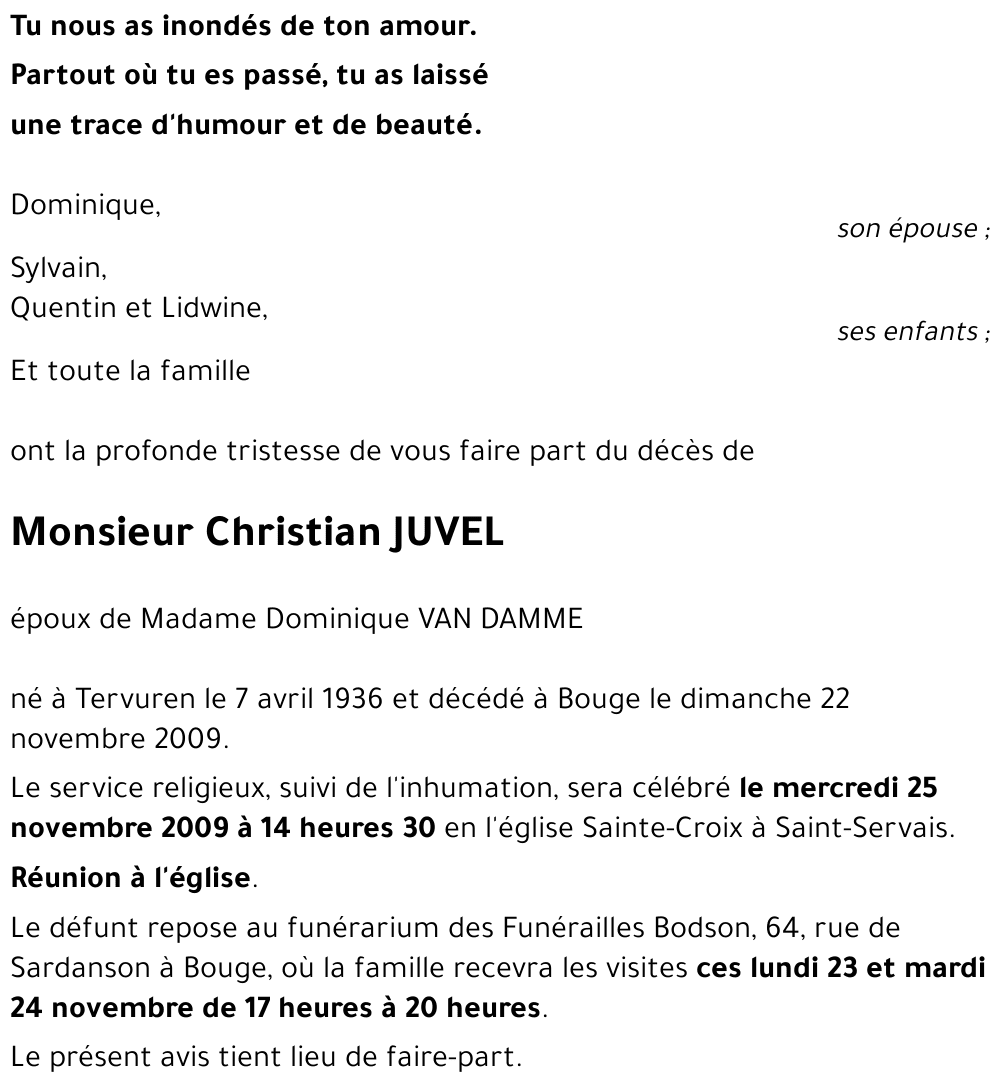 Tu nous as inondés de ton amour.
Partout où tu es passé, tu as laissé
une trace d'humour et de beauté.

Dominique,
son épouse ;

Sylvain,
Quentin et Lidwine,
ses enfants ;

Et toute la famille

ont la profonde tristesse de vous faire part du décès de

Monsieur Christian JUVEL

époux de Madame Dominique VAN DAMME

né à Tervuren le 7 avril 1936 et décédé à Bouge le dimanche 22 novembre 2009.

Le service religieux, suivi de l'inhumation, sera célébré le mercredi 25 novembre 2009 à 14 heures 30 en l'église Sainte-Croix à Saint-Servais.

Réunion à l'église.

Le défunt repose au funérarium des Funérailles Bodson, 64, rue de Sardanson à Bouge, où la famille recevra les visites ces lundi 23 et mardi 24 novembre de 17 heures à 20 heures.

Le présent avis tient lieu de faire-part.